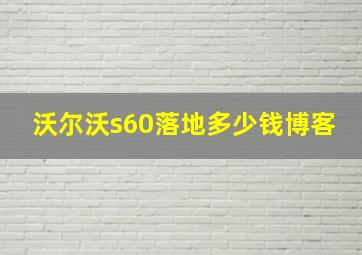 沃尔沃s60落地多少钱博客